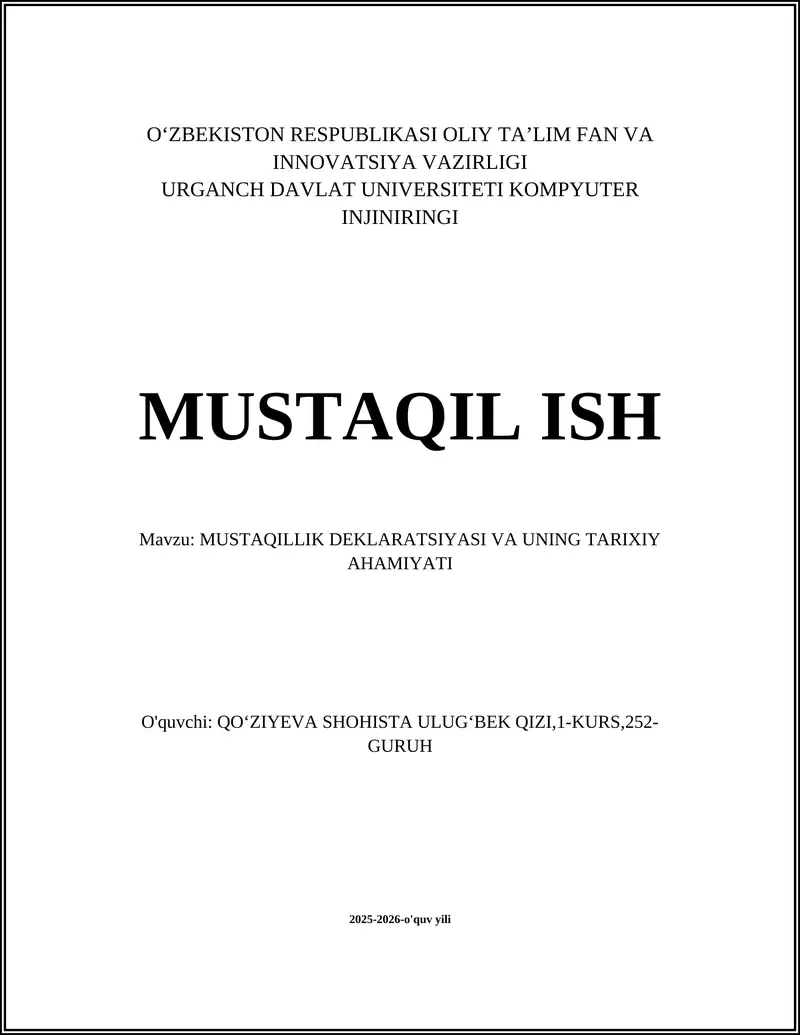 O‘ZBEKISTON RESPUBLIKASI OLIY TA’LIM FAN VA INNOVATSIYA VAZIRLIGI
URGANCH DAVLAT UNIVERSITETI KOMPYUTER INJINIRINGI

MUSTAQIL ISH

Mavzu: MUSTAQILLIK DEKLARATSIYASI VA UNING TARIXIY AHAMIYATI

O'quvchi: QO‘ZIYEVA SHOHISTA ULUG‘BEK QIZI,1-KURS,252-GURUH

2025-2026-o'quv yili